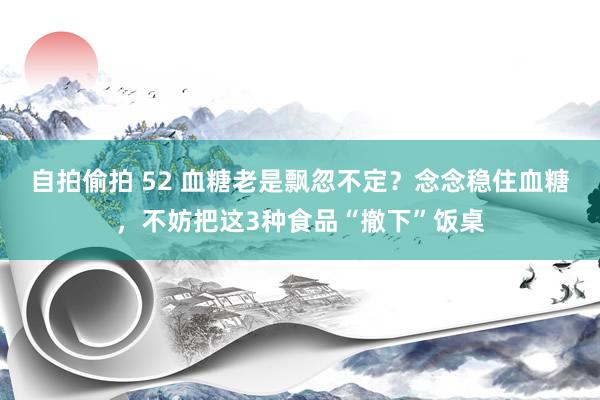 自拍偷拍 52 血糖老是飘忽不定？念念稳住血糖，不妨把这3种食品“撤下”饭桌